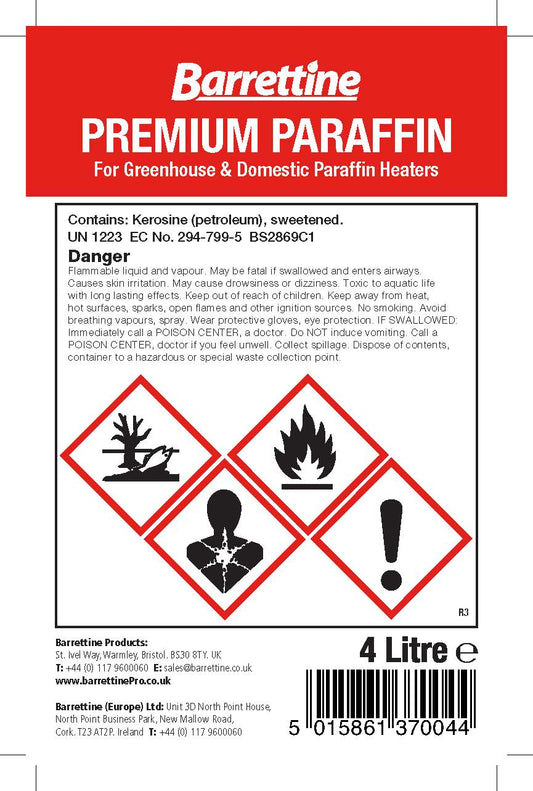 Barrettine

PREMIUM PARAFFIN

For Greenhouse & Domestic Paraffin Heaters

Contains: Kerosine (petroleum), sweetened.
UN 1223 EC No. 294-799-5 BS2869C1

Danger

Flammable liquid and vapour. May be fatal if swallowed and enters airways. Causes skin irritation. May cause drowsiness or dizziness. Toxic to aquatic life with long lasting effects. Keep out of reach of children. Keep away from heat, hot surfaces, sparks, open flames and other ignition sources. No smoking. Avoid breathing vapours, spray. Wear protective gloves, eye protection. IF SWALLOWED: Immediately call a POISON CENTER, a doctor. Do NOT induce vomiting. Call a POISON CENTER, doctor if you feel unwell. Collect spillage. Dispose of contents, container to a hazardous or special waste collection point.

R3

Barrettine Products:
St. Ivel Way, Warmley, Bristol. BS30 8TY. UK
T: +44 (0) 117 9600060 E: sales@barrettine.co.uk
www.barrettinePro.co.uk

Barrettine (Europe) Ltd: Unit 3D North Point House, North Point Business Park, New Mallow Road, Cork. T23 AT2P. Ireland T: +44 (0) 117 9600060

4 Litre ℮

5 015861 370044